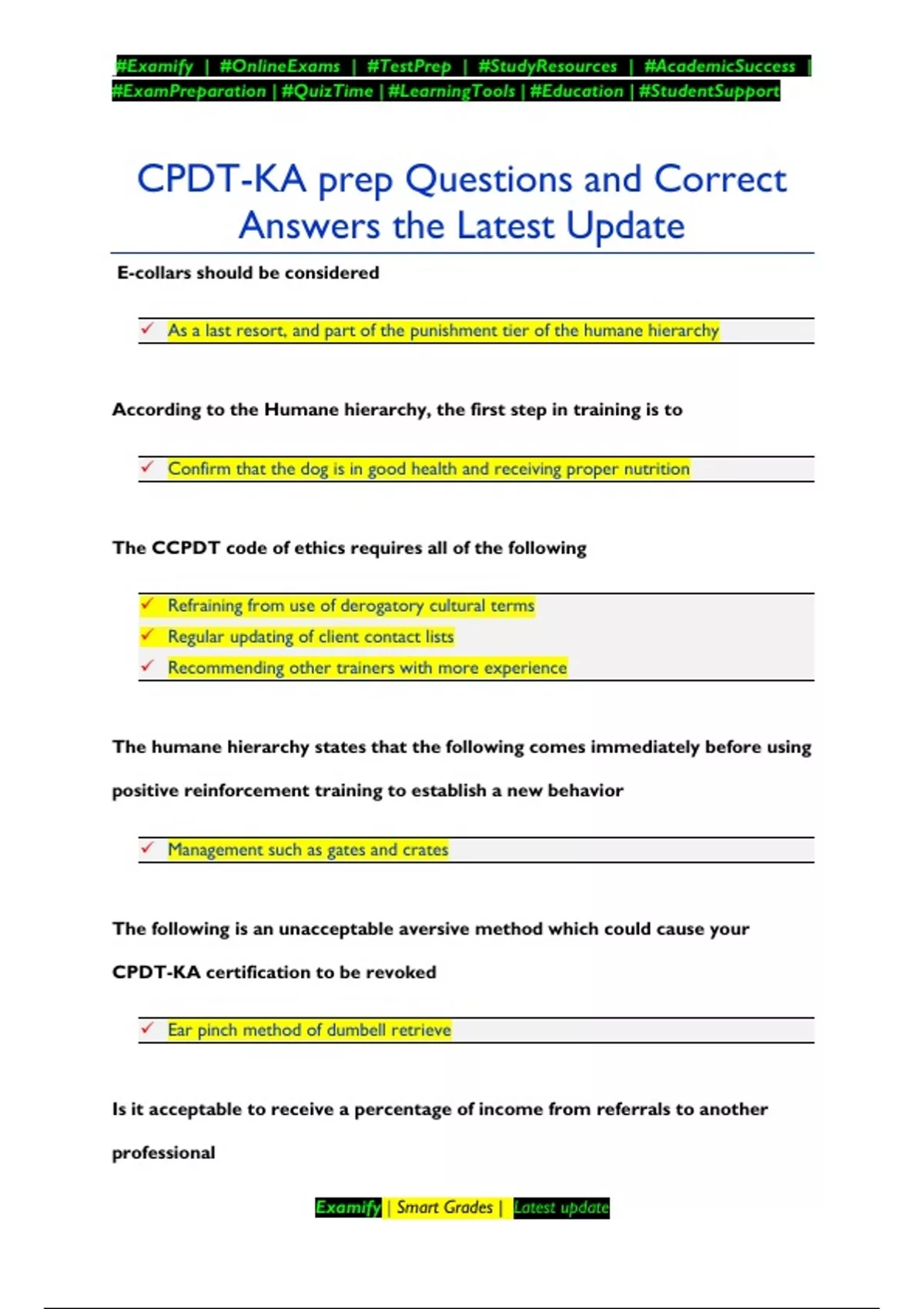 #Examify | #OnlineExams | #TestPrep | #StudyResources | #AcademicSuccess | #ExamPreparation | #QuizTime | #LearningTools | #Education | #StudentSupport

CPDT-KA prep Questions and Correct Answers the Latest Update

E-collars should be considered

✓ As a last resort, and part of the punishment tier of the humane hierarchy

According to the Humane hierarchy, the first step in training is to

✓ Confirm that the dog is in good health and receiving proper nutrition

The CCPDT code of ethics requires all of the following

✓ Refraining from use of derogatory cultural terms
✓ Regular updating of client contact lists
✓ Recommending other trainers with more experience

The humane hierarchy states that the following comes immediately before using positive reinforcement training to establish a new behavior

✓ Management such as gates and crates

The following is an unacceptable aversive method which could cause your CPDT-KA certification to be revoked

✓ Ear pinch method of dumbell retrieve

Is it acceptable to receive a percentage of income from referrals to another professional

Examify | Smart Grades | Latest update